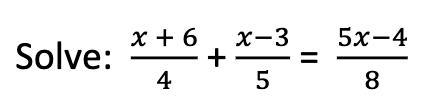 Solve: $\frac{x+6}{4}+\frac{x-3}{5}=\frac{5x-4}{8}$